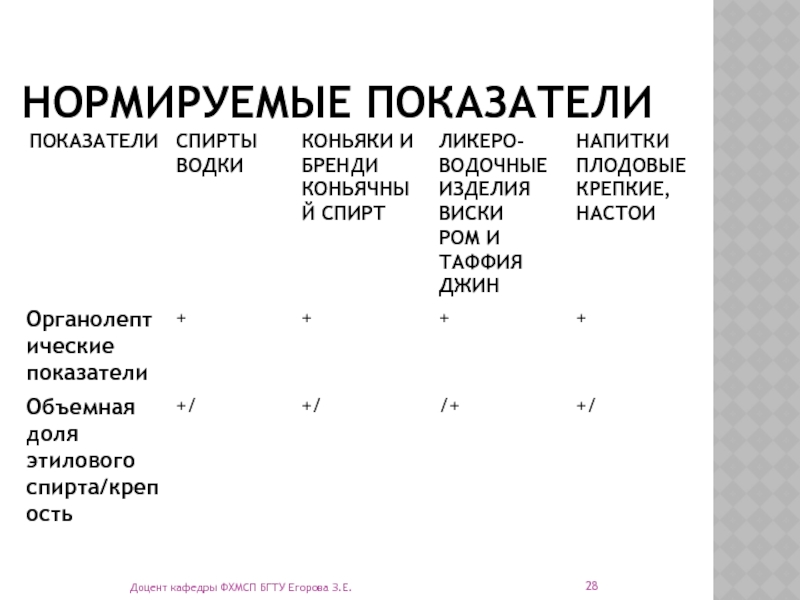 НОРМИРУЕМЫЕ ПОКАЗАТЕЛИ

| ПОКАЗАТЕЛИ | СПИРТЫ ВОДКИ | КОНЬЯКИ И БРЕНДИ КОНЬЯЧНЫЙ СПИРТ | ЛИКЕРО-ВОДОЧНЫЕ ИЗДЕЛИЯ ВИСКИ РОМ И ТАФФИЯ ДЖИН | НАПИТКИ ПЛОДОВЫЕ КРЕПКИЕ, НАСТОИ |
|---|---|---|---|---|
| Органолептические показатели | + | + | + | + |
| Объемная доля этилового спирта/крепость | +/ | +/ | /+ | +/ |

Доцент кафедры ФХМСП БГТУ Егорова З.Е.

28